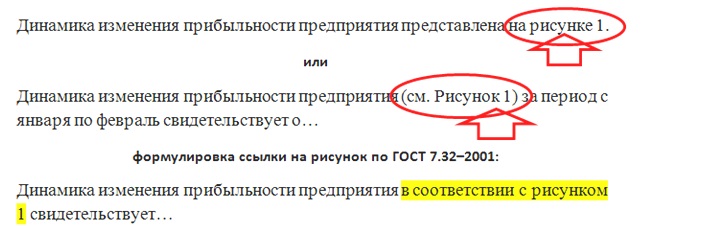 Динамика изменения прибыльности предприятия представлена на рисунке 1.

или

Динамика изменения прибыльности предприятия (см. Рисунок 1) за период с января по февраль свидетельствует о…

формулировка ссылки на рисунок по ГОСТ 7.32–2001:

Динамика изменения прибыльности предприятия в соответствии с рисунком 1 свидетельствует…